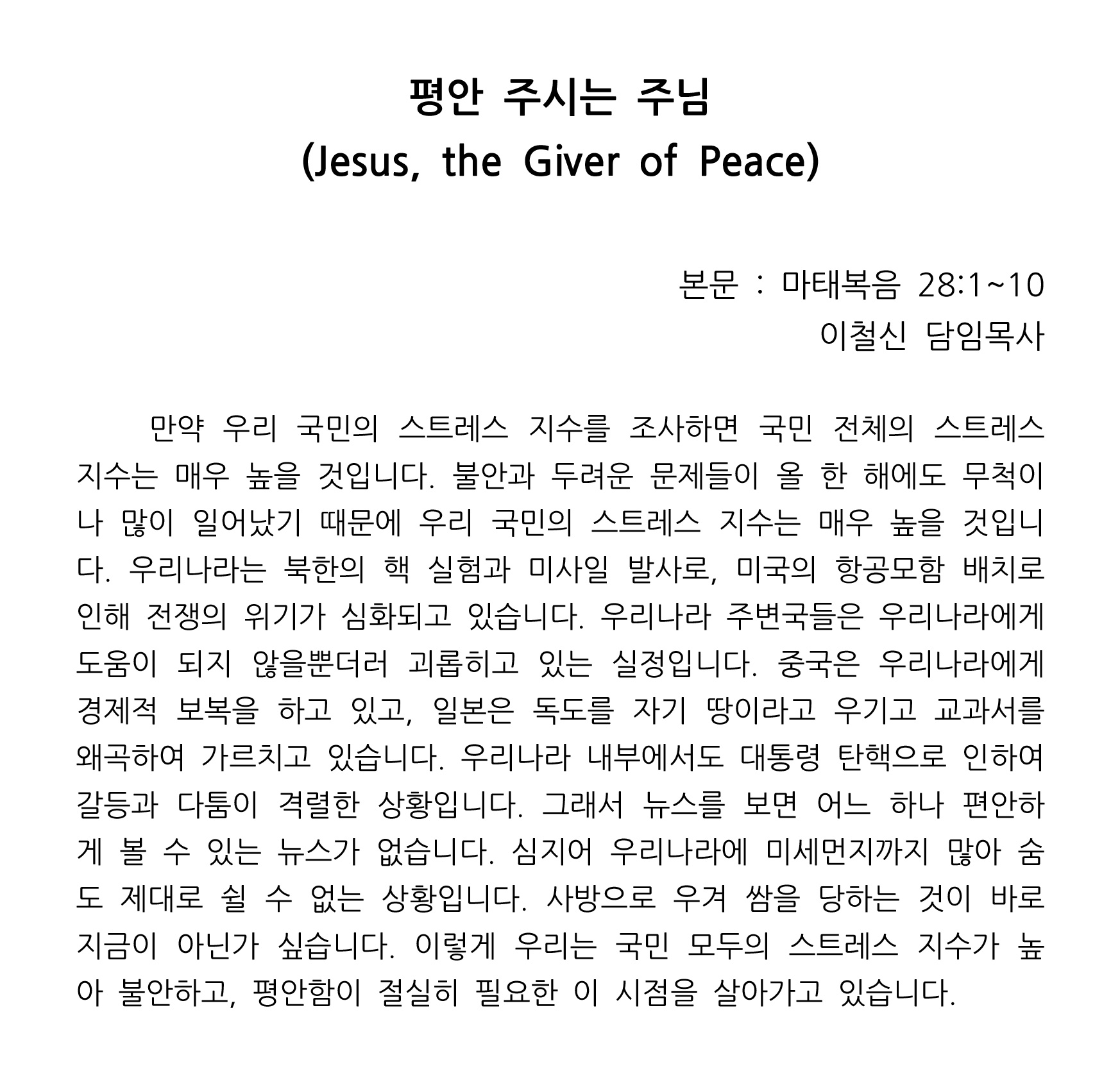 평안 주시는 주님
(Jesus, the Giver of Peace)

본문 : 마태복음 28:1~10
이철신 담임목사

만약 우리 국민의 스트레스 지수를 조사하면 국민 전체의 스트레스 지수는 매우 높을 것입니다. 불안과 두려운 문제들이 올 한 해에도 무척이나 많이 일어났기 때문에 우리 국민의 스트레스 지수는 매우 높을 것입니다. 우리나라는 북한의 핵 실험과 미사일 발사로, 미국의 항공모함 배치로 인해 전쟁의 위기가 심화되고 있습니다. 우리나라 주변국들은 우리나라에게 도움이 되지 않을뿐더러 괴롭히고 있는 실정입니다. 중국은 우리나라에게 경제적 보복을 하고 있고, 일본은 독도를 자기 땅이라고 우기고 교과서를 왜곡하여 가르치고 있습니다. 우리나라 내부에서도 대통령 탄핵으로 인하여 갈등과 다툼이 격렬한 상황입니다. 그래서 뉴스를 보면 어느 하나 편안하게 볼 수 있는 뉴스가 없습니다. 심지어 우리나라에 미세먼지까지 많아 숨도 제대로 쉴 수 없는 상황입니다. 사방으로 우겨 쌈을 당하는 것이 바로 지금이 아닌가 싶습니다. 이렇게 우리는 국민 모두의 스트레스 지수가 높아 불안하고, 평안함이 절실히 필요한 이 시점을 살아가고 있습니다.